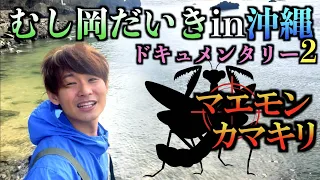 むし岡だいきin沖縄
ドキュメンタリー2

マエモン
カマキリ